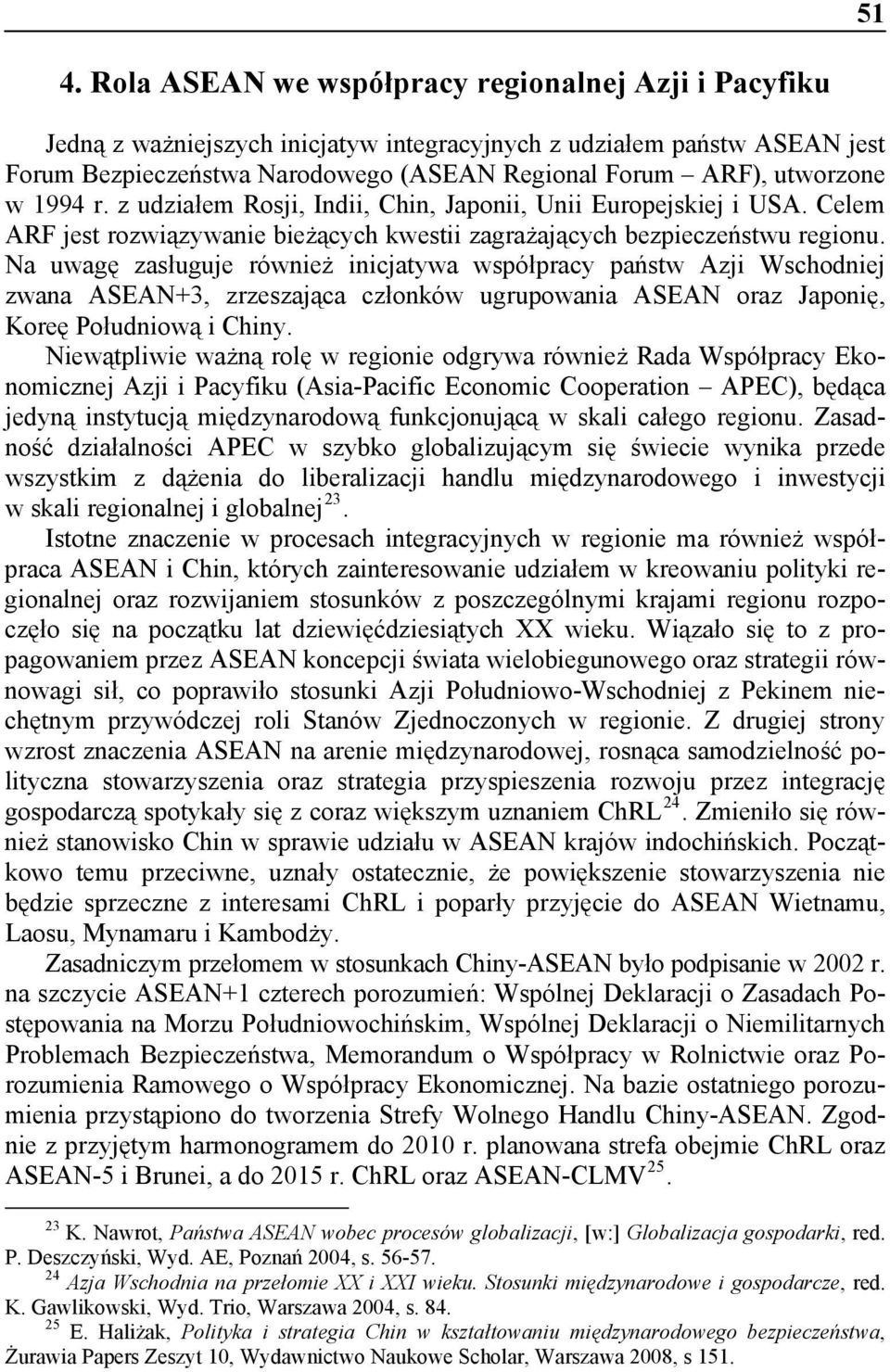 51

4. Rola ASEAN we współpracy regionalnej Azji i Pacyfiku

Jedną z ważniejszych inicjatyw integracyjnych z udziałem państw ASEAN jest Forum Bezpieczeństwa Narodowego (ASEAN Regional Forum – ARF), utworzone w 1994 r. z udziałem Rosji, Indii, Chin, Japonii, Unii Europejskiej i USA. Celem ARF jest rozwiązywanie bieżących kwestii zagrażających bezpieczeństwu regionu. Na uwagę zasługuje również inicjatywa współpracy państw Azji Wschodniej zwana ASEAN+3, zrzeszająca członków ugrupowania ASEAN oraz Japonię, Koreę Południową i Chiny.

Niewątpliwie ważną rolę w regionie odgrywa również Rada Współpracy Ekonomicznej Azji i Pacyfiku (Asia-Pacific Economic Cooperation – APEC), będąca jedyną instytucją międzynarodową funkcjonującą w skali całego regionu. Zasadność działalności APEC w szybko globalizującym się świecie wynika przede wszystkim z dążenia do liberalizacji handlu międzynarodowego i inwestycji w skali regionalnej i globalnej$^{23}$.

Istotne znaczenie w procesach integracyjnych w regionie ma również współpraca ASEAN i Chin, których zainteresowanie udziałem w kreowaniu polityki regionalnej oraz rozwijaniem stosunków z poszczególnymi krajami regionu rozpoczęło się na początku lat dziewięćdziesiątych XX wieku. Wiązało się to z propagowaniem przez ASEAN koncepcji świata wielobiegunowego oraz strategii równowagi sił, co poprawiło stosunki Azji Południowo-Wschodniej z Pekinem niechętnym przywódczej roli Stanów Zjednoczonych w regionie. Z drugiej strony wzrost znaczenia ASEAN na arenie międzynarodowej, rosnąca samodzielność polityczna stowarzyszenia oraz strategia przyspieszenia rozwoju przez integrację gospodarczą spotykały się z coraz większym uznaniem ChRL$^{24}$. Zmieniło się również stanowisko Chin w sprawie udziału w ASEAN krajów indochińskich. Początkowo temu przeciwne, uznały ostatecznie, że powiększenie stowarzyszenia nie będzie sprzeczne z interesami ChRL i poparły przyjęcie do ASEAN Wietnamu, Laosu, Mynamaru i Kambodży.

Zasadniczym przełomem w stosunkach Chiny-ASEAN było podpisanie w 2002 r. na szczycie ASEAN+1 czterech porozumień: Wspólnej Deklaracji o Zasadach Postępowania na Morzu Południowochińskim, Wspólnej Deklaracji o Niemilitarnych Problemach Bezpieczeństwa, Memorandum o Współpracy w Rolnictwie oraz Porozumienia Ramowego o Współpracy Ekonomicznej. Na bazie ostatniego porozumienia przystąpiono do tworzenia Strefy Wolnego Handlu Chiny-ASEAN. Zgodnie z przyjętym harmonogramem do 2010 r. planowana strefa obejmie ChRL oraz ASEAN-5 i Brunei, a do 2015 r. ChRL oraz ASEAN-CLMV$^{25}$.

$^{23}$ K. Nawrot, Państwa ASEAN wobec procesów globalizacji, [w:] Globalizacja gospodarki, red. P. Deszczyński, Wyd. AE, Poznań 2004, s. 56-57.
$^{24}$ Azja Wschodnia na przełomie XX i XXI wieku. Stosunki międzynarodowe i gospodarcze, red. K. Gawlikowski, Wyd. Trio, Warszawa 2004, s. 84.
$^{25}$ E. Haliżak, Polityka i strategia Chin w kształtowaniu międzynarodowego bezpieczeństwa, Żurawia Papers Zeszyt 10, Wydawnictwo Naukowe Scholar, Warszawa 2008, s 151.